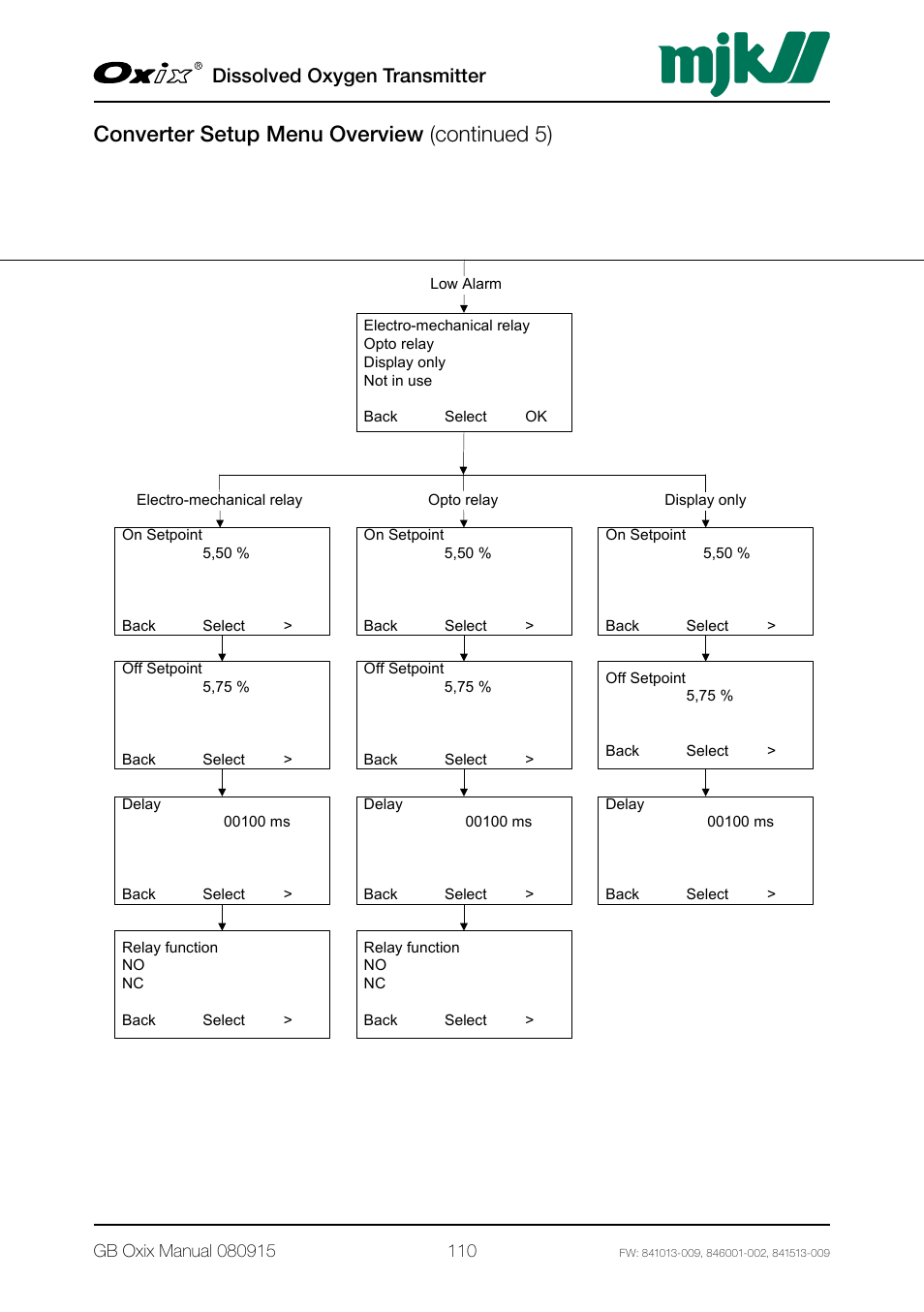 Oxix® Dissolved Oxygen Transmitter

mjk

Converter Setup Menu Overview (continued 5)

Low Alarm

Electro-mechanical relay
Opto relay
Display only
Not in use

Back Select OK

Electro-mechanical relay

On Setpoint
5,50 %

Back Select >

Off Setpoint
5,75 %

Back Select >

Delay
00100 ms

Back Select >

Relay function
NO
NC

Back Select >

Opto relay

On Setpoint
5,50 %

Back Select >

Off Setpoint
5,75 %

Back Select >

Delay
00100 ms

Back Select >

Relay function
NO
NC

Back Select >

Display only

On Setpoint
5,50 %

Back Select >

Off Setpoint
5,75 %

Back Select >

Delay
00100 ms

Back Select >

GB Oxix Manual 080915

110

FW: 841013-009, 846001-002, 841513-009